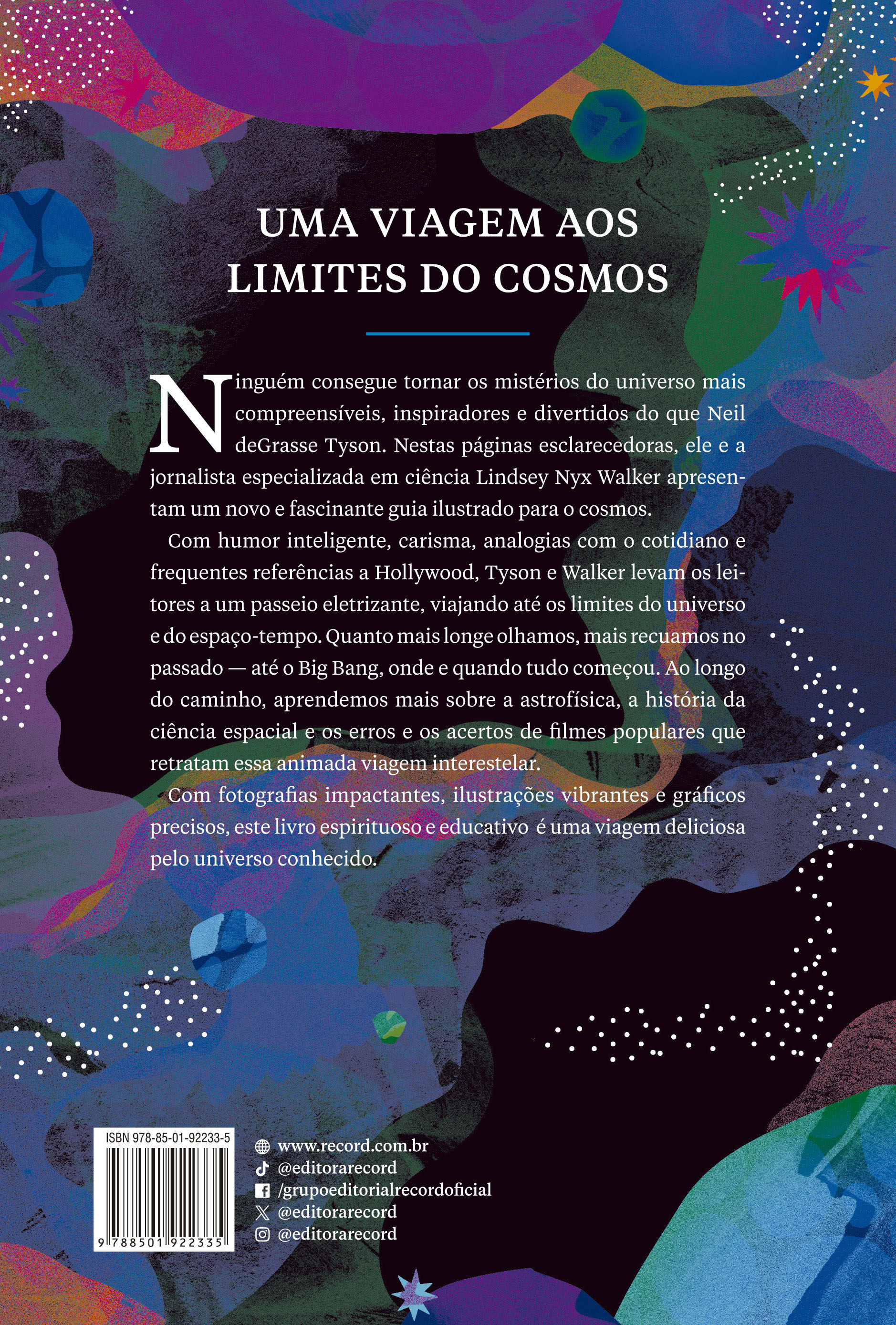 UMA VIAGEM AOS
LIMITES DO COSMOS

Ninguém consegue tornar os mistérios do universo mais compreensíveis, inspiradores e divertidos do que Neil deGrasse Tyson. Nestas páginas esclarecedoras, ele e a jornalista especializada em ciência Lindsey Nyx Walker apresentam um novo e fascinante guia ilustrado para o cosmos.

Com humor inteligente, carisma, analogias com o cotidiano e frequentes referências a Hollywood, Tyson e Walker levam os leitores a um passeio eletrizante, viajando até os limites do universo e do espaço-tempo. Quanto mais longe olhamos, mais recuamos no passado — até o Big Bang, onde e quando tudo começou. Ao longo do caminho, aprendemos mais sobre a astrofísica, a história da ciência espacial e os erros e os acertos de filmes populares que retratam essa animada viagem interestelar.

Com fotografias impactantes, ilustrações vibrantes e gráficos precisos, este livro espirituoso e educativo é uma viagem deliciosa pelo universo conhecido.

ISBN 978-85-01-92233-5
9 788501 922335

www.record.com.br
@editorarecord
/grupoeditorialrecordoficial
@editorarecord
@editorarecord